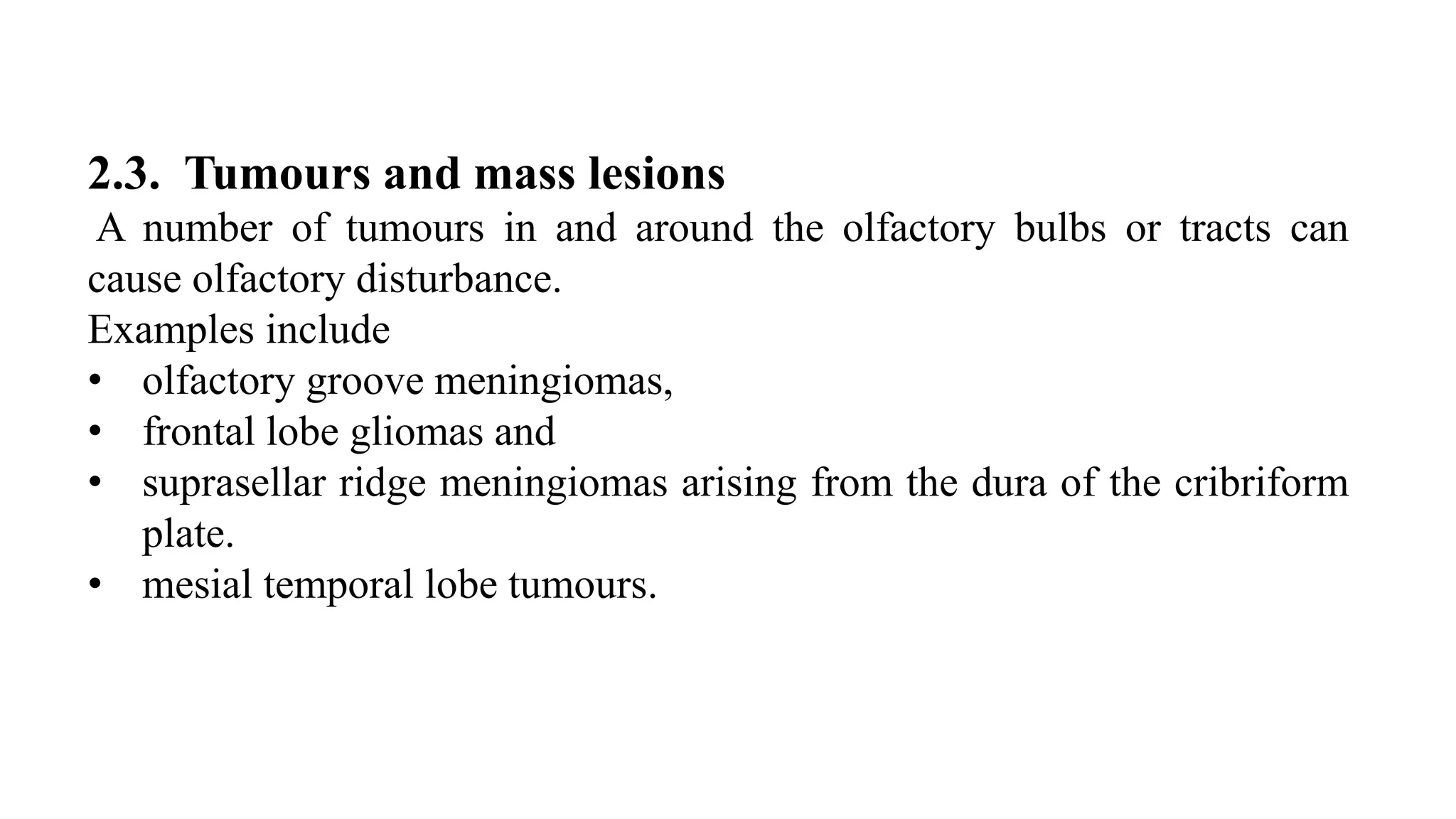 2.3. Tumours and mass lesions

A number of tumours in and around the olfactory bulbs or tracts can cause olfactory disturbance.

Examples include

• olfactory groove meningiomas,
• frontal lobe gliomas and
• suprasellar ridge meningiomas arising from the dura of the cribriform plate.
• mesial temporal lobe tumours.